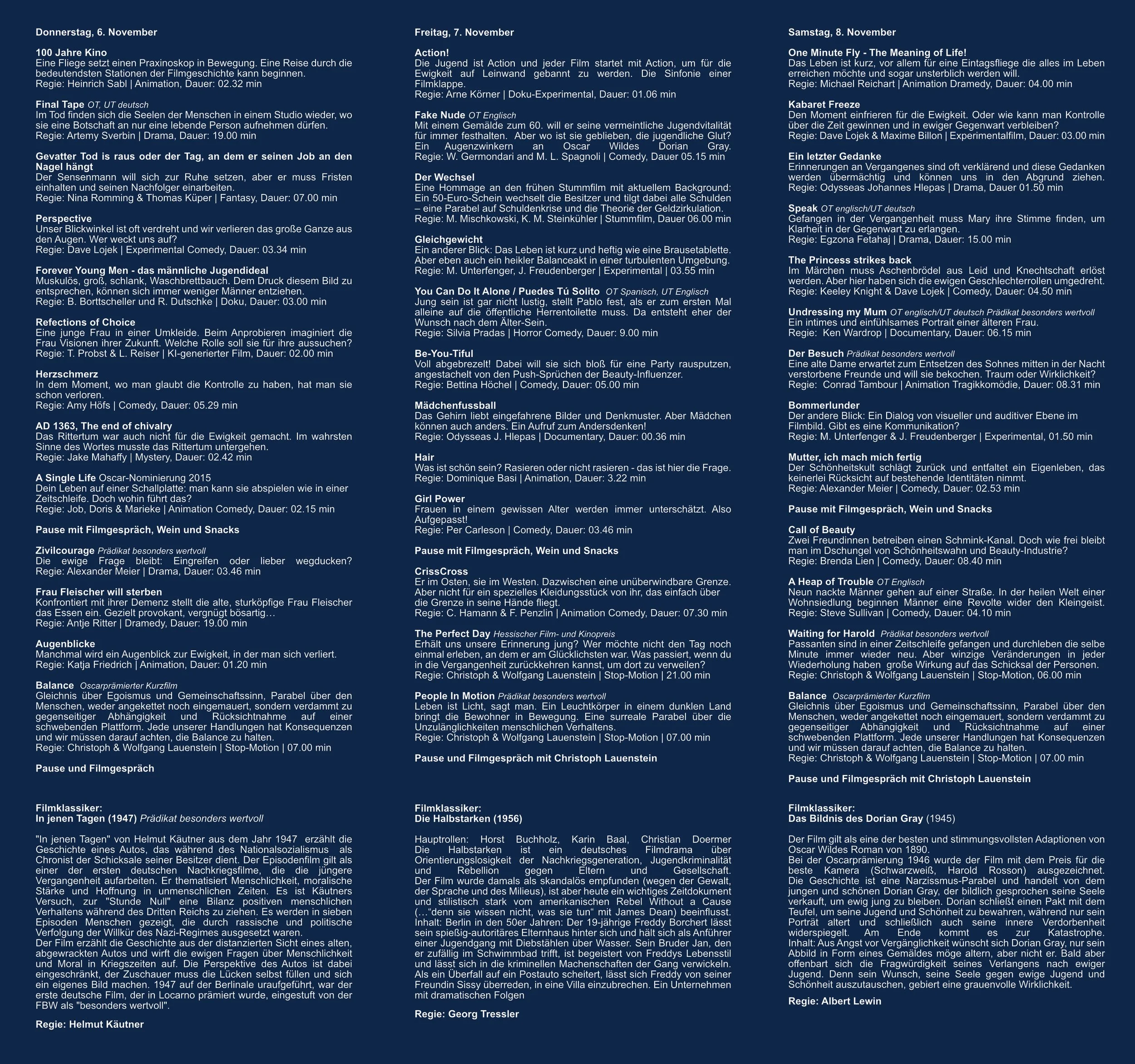 Donnerstag, 6. November

100 Jahre Kino
Eine Fliege setzt einen Praxinoskop in Bewegung. Eine Reise durch die bedeutendsten Stationen der Filmgeschichte kann beginnen.
Regie: Heinrich Sabl | Animation, Dauer: 02.32 min

Final Tape OT, UT deutsch
Im Tod finden sich die Seelen der Menschen in einem Studio wieder, wo sie eine Botschaft an nur eine lebende Person aufnehmen dürfen.
Regie: Artemy Sverbin | Drama, Dauer: 19.00 min

Gevatter Tod is raus oder der Tag, an dem er seinen Job an den Nagel hängt
Der Sensenmann will sich zur Ruhe setzen, aber er muss Fristen einhalten und seinen Nachfolger einarbeiten.
Regie: Nina Romming & Thomas Küper | Fantasy, Dauer: 07.00 min

Perspective
Unser Blickwinkel ist oft verdreht und wir verlieren das große Ganze aus den Augen. Wer weckt uns auf?
Regie: Dave Lojek | Experimental Comedy, Dauer: 03.34 min

Forever Young Men - das männliche Jugendideal
Muskulös, groß, schlank, Waschbrettbauch. Dem Druck diesem Bild zu entsprechen, können sich immer weniger Männer entziehen.
Regie: B. Borttscheller und R. Dutschke | Doku, Dauer: 03.00 min

Refections of Choice
Eine junge Frau in einer Umkleide. Beim Anprobieren imaginiert die Frau Visionen ihrer Zukunft. Welche Rolle soll sie für ihre aussuchen?
Regie: T. Probst & L. Reiser | KI-generierter Film, Dauer: 02.00 min

Herzschmerz
In dem Moment, wo man glaubt die Kontrolle zu haben, hat man sie schon verloren.
Regie: Amy Höfs | Comedy, Dauer: 05.29 min

AD 1363, The end of chivalry
Das Rittertum war auch nicht für die Ewigkeit gemacht. Im wahrsten Sinne des Wortes musste das Rittertum untergehen.
Regie: Jake Mahaffy | Mystery, Dauer: 02.42 min

A Single Life Oscar-Nominierung 2015
Dein Leben auf einer Schallplatte: man kann sie abspielen wie in einer Zeitschleife. Doch wohin führt das?
Regie: Job, Doris & Marieke | Animation Comedy, Dauer: 02.15 min

Pause mit Filmgespräch, Wein und Snacks

Zivilcourage Prädikat besonders wertvoll
Die ewige Frage bleibt: Eingreifen oder lieber wegducken?
Regie: Alexander Meier | Drama, Dauer: 03.46 min

Frau Fleischer will sterben
Konfrontiert mit ihrer Demenz stellt die alte, sturköpfige Frau Fleischer das Essen ein. Gezielt provokant, vergnügt bösartig…
Regie: Antje Ritter | Dramedy, Dauer: 19.00 min

Augenblicke
Manchmal wird ein Augenblick zur Ewigkeit, in der man sich verliert.
Regie: Katja Friedrich | Animation, Dauer: 01.20 min

Balance Oscarprämierter Kurzfilm
Gleichnis über Egoismus und Gemeinschaftssinn, Parabel über den Menschen, weder angekettet noch eingemauert, sondern verdammt zu gegenseitiger Abhängigkeit und Rücksichtnahme auf einer schwebenden Plattform. Jede unserer Handlungen hat Konsequenzen und wir müssen darauf achten, die Balance zu halten.
Regie: Christoph & Wolfgang Lauenstein | Stop-Motion | 07.00 min

Pause und Filmgespräch

Filmklassiker:
In jenen Tagen (1947) Prädikat besonders wertvoll

"In jenen Tagen" von Helmut Käutner aus dem Jahr 1947 erzählt die Geschichte eines Autos, das während des Nationalsozialismus als Chronist der Schicksale seiner Besitzer dient. Der Episodenfilm gilt als einer der ersten deutschen Nachkriegsfilme, die die jüngere Vergangenheit aufarbeiten. Er thematisiert Menschlichkeit, moralische Stärke und Hoffnung in unmenschlichen Zeiten. Es ist Käutners Versuch, zur "Stunde Null" eine Bilanz positiven menschlichen Verhaltens während des Dritten Reichs zu ziehen. Es werden in sieben Episoden Menschen gezeigt, die durch rassische und politische Verfolgung der Willkür des Nazi-Regimes ausgesetzt waren.
Der Film erzählt die Geschichte aus der distanzierten Sicht eines alten, abgewrackten Autos und wirft die ewigen Fragen über Menschlichkeit und Moral in Kriegszeiten auf. Die Perspektive des Autos ist dabei eingeschränkt, der Zuschauer muss die Lücken selbst füllen und sich ein eigenes Bild machen. 1947 auf der Berlinale uraufgeführt, war der erste deutsche Film, der in Locarno prämiert wurde, eingestuft von der FBW als "besonders wertvoll".

Regie: Helmut Käutner

Freitag, 7. November

Action!
Die Jugend ist Action und jeder Film startet mit Action, um für die Ewigkeit auf Leinwand gebannt zu werden. Die Sinfonie einer Filmklappe.
Regie: Arne Körner | Doku-Experimental, Dauer: 01.06 min

Fake Nude OT Englisch
Mit einem Gemälde zum 60. will er seine vermeintliche Jugendvitalität für immer festhalten. Aber wo ist sie geblieben, die jugendliche Glut? Ein Augenzwinkern an Oscar Wildes Dorian Gray.
Regie: W. Germondari and M. L. Spagnoli | Comedy, Dauer 05.15 min

Der Wechsel
Eine Hommage an den frühen Stummfilm mit aktuellem Background: Ein 50-Euro-Schein wechselt die Besitzer und tilgt dabei alle Schulden – eine Parabel auf Schuldenkrise und die Theorie der Geldzirkulation.
Regie: M. Mischkowski, K. M. Steinkühler | Stummfilm, Dauer 06.00 min

Gleichgewicht
Ein anderer Blick: Das Leben ist kurz und heftig wie eine Brausetablette. Aber eben auch ein heikler Balanceakt in einer turbulenten Umgebung.
Regie: M. Unterfenger, J. Freudenberger | Experimental | 03.55 min

You Can Do It Alone / Puedes Tú Solito OT Spanisch, UT Englisch
Jung sein ist gar nicht lustig, stellt Pablo fest, als er zum ersten Mal alleine auf die öffentliche Herrentoilette muss. Da entsteht eher der Wunsch nach dem Älter-Sein.
Regie: Silvia Pradas | Horror Comedy, Dauer: 9.00 min

Be-You-Tiful
Voll abgebrezelt! Dabei will sie sich bloß für eine Party rausputzen, angestachelt von den Push-Sprüchen der Beauty-Influenzer.
Regie: Bettina Höchel | Comedy, Dauer: 05.00 min

Mädchenfussball
Das Gehirn liebt eingefahrene Bilder und Denkmuster. Aber Mädchen können auch anders. Ein Aufruf zum Andersdenken!
Regie: Odysseas J. Hlepas | Documentary, Dauer: 00.36 min

Hair
Was ist schön sein? Rasieren oder nicht rasieren - das ist hier die Frage.
Regie: Dominique Basi | Animation, Dauer: 3.22 min

Girl Power
Frauen in einem gewissen Alter werden immer unterschätzt. Also Aufgepasst!
Regie: Per Carleson | Comedy, Dauer: 03.46 min

Pause mit Filmgespräch, Wein und Snacks

CrissCross
Er im Osten, sie im Westen. Dazwischen eine unüberwindbare Grenze. Aber nicht für ein spezielles Kleidungsstück von ihr, das einfach über die Grenze in seine Hände fliegt.
Regie: C. Hamann & F. Penzlin | Animation Comedy, Dauer: 07.30 min

The Perfect Day Hessischer Film- und Kinopreis
Erhält uns unsere Erinnerung jung? Wer möchte nicht den Tag noch einmal erleben, an dem er am Glücklichsten war. Was passiert, wenn du in die Vergangenheit zurückkehren kannst, um dort zu verweilen?
Regie: Christoph & Wolfgang Lauenstein | Stop-Motion | 21.00 min

People In Motion Prädikat besonders wertvoll
Leben ist Licht, sagt man. Ein Leuchtkörper in einem dunklen Land bringt die Bewohner in Bewegung. Eine surreale Parabel über die Unzulänglichkeiten menschlichen Verhaltens.
Regie: Christoph & Wolfgang Lauenstein | Stop-Motion | 07.00 min

Pause und Filmgespräch mit Christoph Lauenstein

Filmklassiker:
Die Halbstarken (1956)

Hauptrollen: Horst Buchholz, Karin Baal, Christian Doermer
Die Halbstarken ist ein deutsches Filmdrama über Orientierungslosigkeit der Nachkriegsgeneration, Jugendkriminalität und Rebellion gegen Eltern und Gesellschaft.
Der Film wurde damals als skandalös empfunden (wegen der Gewalt, der Sprache und des Milieus), ist aber heute ein wichtiges Zeitdokument und stilistisch stark vom amerikanischen Rebel Without a Cause (…“denn sie wissen nicht, was sie tun“ mit James Dean) beeinflusst.
Inhalt: Berlin in den 50er Jahren: Der 19-jährige Freddy Borchert lässt sein spießig-autoritäres Elternhaus hinter sich und hält sich als Anführer einer Jugendgang mit Diebstählen über Wasser. Sein Bruder Jan, den er zufällig im Schwimmbad trifft, ist begeistert von Freddys Lebensstil und lässt sich in die kriminellen Machenschaften der Gang verwickeln. Als ein Überfall auf ein Postauto scheitert, lässt sich Freddy von seiner Freundin Sissy überreden, in eine Villa einzubrechen. Ein Unternehmen mit dramatischen Folgen

Regie: Georg Tressler

Samstag, 8. November

One Minute Fly - The Meaning of Life!
Das Leben ist kurz, vor allem für eine Eintagsfliege die alles im Leben erreichen möchte und sogar unsterblich werden will.
Regie: Michael Reichart | Animation Dramedy, Dauer: 04.00 min

Kabaret Freeze
Den Moment einfrieren für die Ewigkeit. Oder wie kann man Kontrolle über die Zeit gewinnen und in ewiger Gegenwart verbleiben?
Regie: Dave Lojek & Maxime Billon | Experimentalfilm, Dauer: 03.00 min

Ein letzter Gedanke
Erinnerungen an Vergangenes sind oft verklärend und diese Gedanken werden übermächtig und können uns in den Abgrund ziehen.
Regie: Odysseas Johannes Hlepas | Drama, Dauer 01.50 min

Speak OT englisch/UT deutsch
Gefangen in der Vergangenheit muss Mary ihre Stimme finden, um Klarheit in der Gegenwart zu erlangen.
Regie: Egzona Fetahaj | Drama, Dauer: 15.00 min

The Princess strikes back
Im Märchen muss Aschenbrödel aus Leid und Knechtschaft erlöst werden. Aber hier haben sich die ewigen Geschlechterrollen umgedreht.
Regie: Keeley Knight & Dave Lojek | Comedy, Dauer: 04.50 min

Undressing my Mum OT englisch/UT deutsch Prädikat besonders wertvoll
Ein intimes und einfühlsames Portrait einer älteren Frau.
Regie: Ken Wardrop | Documentary, Dauer: 06.15 min

Der Besuch Prädikat besonders wertvoll
Eine alte Dame erwartet zum Entsetzen des Sohnes mitten in der Nacht verstorbene Freunde und will sie bekochen. Traum oder Wirklichkeit?
Regie: Conrad Tambour | Animation Tragikkomödie, Dauer: 08.31 min

Bommerlunder
Der andere Blick: Ein Dialog von visueller und auditiver Ebene im Filmbild. Gibt es eine Kommunikation?
Regie: M. Unterfenger & J. Freudenberger | Experimental, 01.50 min

Mutter, ich mach mich fertig
Der Schönheitskult schlägt zurück und entfaltet ein Eigenleben, das keinerlei Rücksicht auf bestehende Identitäten nimmt.
Regie: Alexander Meier | Comedy, Dauer: 02.53 min

Pause mit Filmgespräch, Wein und Snacks

Call of Beauty
Zwei Freundinnen betreiben einen Schmink-Kanal. Doch wie frei bleibt man im Dschungel von Schönheitswahn und Beauty-Industrie?
Regie: Brenda Lien | Comedy, Dauer: 08.40 min

A Heap of Trouble OT Englisch
Neun nackte Männer gehen auf einer Straße. In der heilen Welt einer Wohnsiedlung beginnen Männer eine Revolte wider den Kleingeist.
Regie: Steve Sullivan | Comedy, Dauer: 04.10 min

Waiting for Harold Prädikat besonders wertvoll
Passanten sind in einer Zeitschleife gefangen und durchleben die selbe Minute immer wieder neu. Aber winzige Veränderungen in jeder Wiederholung haben große Wirkung auf das Schicksal der Personen.
Regie: Christoph & Wolfgang Lauenstein | Stop-Motion, 06.00 min

Balance Oscarprämierter Kurzfilm
Gleichnis über Egoismus und Gemeinschaftssinn, Parabel über den Menschen, weder angekettet noch eingemauert, sondern verdammt zu gegenseitiger Abhängigkeit und Rücksichtnahme auf einer schwebenden Plattform. Jede unserer Handlungen hat Konsequenzen und wir müssen darauf achten, die Balance zu halten.
Regie: Christoph & Wolfgang Lauenstein | Stop-Motion | 07.00 min

Pause und Filmgespräch mit Christoph Lauenstein

Filmklassiker:
Das Bildnis des Dorian Gray (1945)

Der Film gilt als eine der besten und stimmungsvollsten Adaptionen von Oscar Wildes Roman von 1890.
Bei der Oscarprämierung 1946 wurde der Film mit dem Preis für die beste Kamera (Schwarzweiß, Harold Rosson) ausgezeichnet.
Die Geschichte ist eine Narzissmus-Parabel und handelt von dem jungen und schönen Dorian Gray, der bildlich gesprochen seine Seele verkauft, um ewig jung zu bleiben. Dorian schließt einen Pakt mit dem Teufel, um seine Jugend und Schönheit zu bewahren, während nur sein Porträt altert und schließlich auch seine innere Verdorbenheit widerspiegelt. Am Ende kommt es zur Katastrophe.
Inhalt: Aus Angst vor Vergänglichkeit wünscht sich Dorian Gray, nur sein Abbild in Form eines Gemäldes möge altern, aber nicht er. Bald aber offenbart sich die Fragwürdigkeit seines Verlangens nach ewiger Jugend. Denn sein Wunsch, seine Seele gegen ewige Jugend und Schönheit auszutauschen, gebiert eine grauenvolle Wirklichkeit.

Regie: Albert Lewin